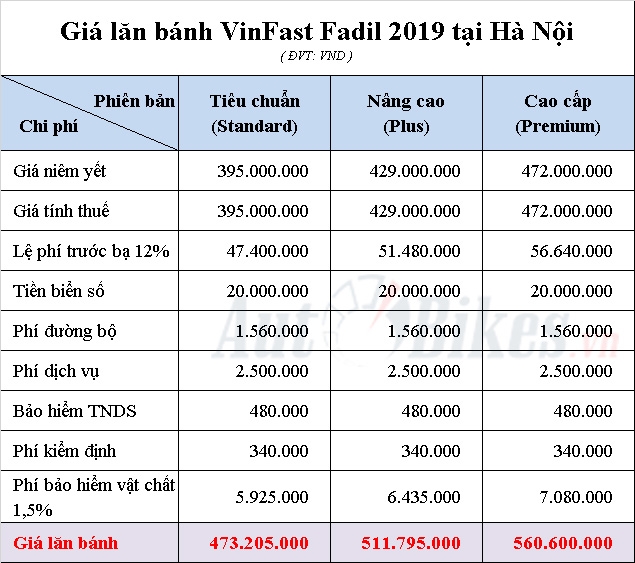 Giá lăn bánh VinFast Fadil 2019 tại Hà Nội

( ĐVT: VND )

| Phiên bản / Chi phí | Tiêu chuẩn (Standard) | Nâng cao (Plus) | Cao cấp (Premium) |
|---|---|---|---|
| Giá niêm yết | 395.000.000 | 429.000.000 | 472.000.000 |
| Giá tính thuế | 395.000.000 | 429.000.000 | 472.000.000 |
| Lệ phí trước bạ 12% | 47.400.000 | 51.480.000 | 56.640.000 |
| Tiền biển số | 20.000.000 | 20.000.000 | 20.000.000 |
| Phí đường bộ | 1.560.000 | 1.560.000 | 1.560.000 |
| Phí dịch vụ | 2.500.000 | 2.500.000 | 2.500.000 |
| Bảo hiểm TNDS | 480.000 | 480.000 | 480.000 |
| Phí kiểm định | 340.000 | 340.000 | 340.000 |
| Phí bảo hiểm vật chất 1,5% | 5.925.000 | 6.435.000 | 7.080.000 |
| Giá lăn bánh | 473.205.000 | 511.795.000 | 560.600.000 |

AutoBikes.vn